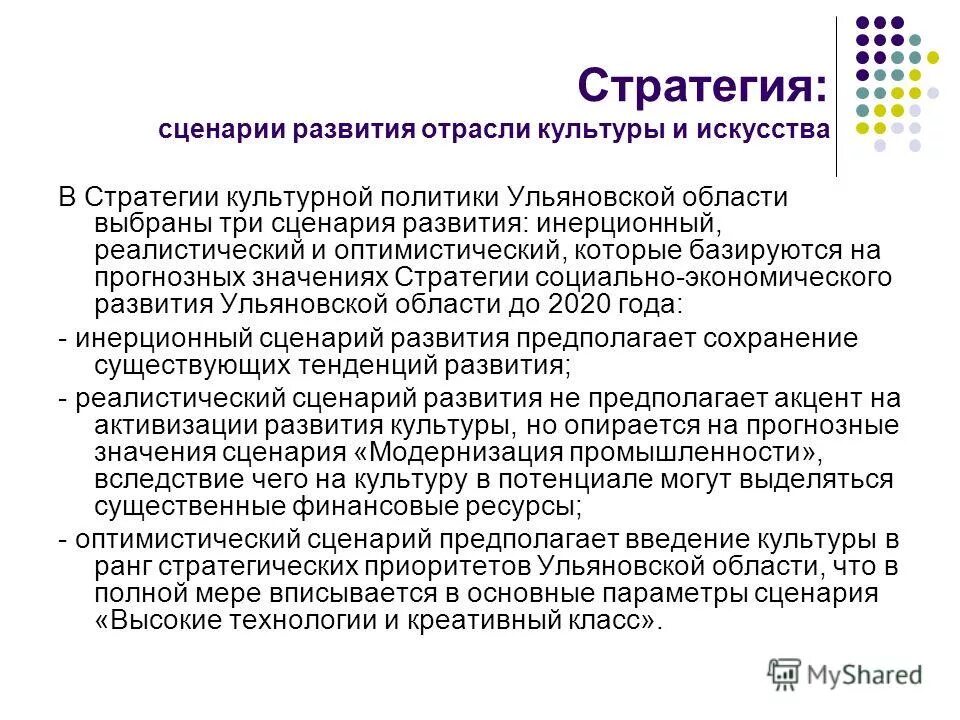 Стратегия:
сценарии развития отрасли культуры и искусства

В Стратегии культурной политики Ульяновской области выбраны три сценария развития: инерционный, реалистический и оптимистический, которые базируются на прогнозных значениях Стратегии социально-экономического развития Ульяновской области до 2020 года:

- инерционный сценарий развития предполагает сохранение существующих тенденций развития;

- реалистический сценарий развития не предполагает акцент на активизации развития культуры, но опирается на прогнозные значения сценария «Модернизация промышленности», вследствие чего на культуру в потенциале могут выделяться существенные финансовые ресурсы;

- оптимистический сценарий предполагает введение культуры в ранг стратегических приоритетов Ульяновской области, что в полной мере вписывается в основные параметры сценария «Высокие технологии и креативный класс».

MyShared